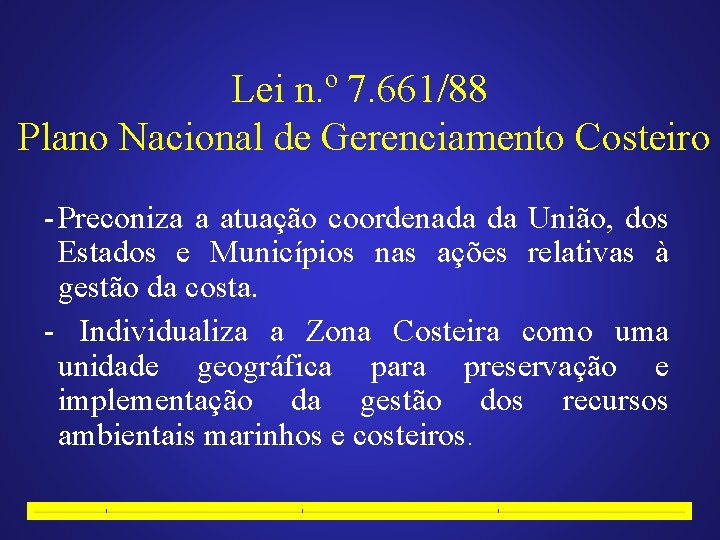 Lei n.º 7.661/88
Plano Nacional de Gerenciamento Costeiro

- Preconiza a atuação coordenada da União, dos Estados e Municípios nas ações relativas à gestão da costa.

- Individualiza a Zona Costeira como uma unidade geográfica para preservação e implementação da gestão dos recursos ambientais marinhos e costeiros.